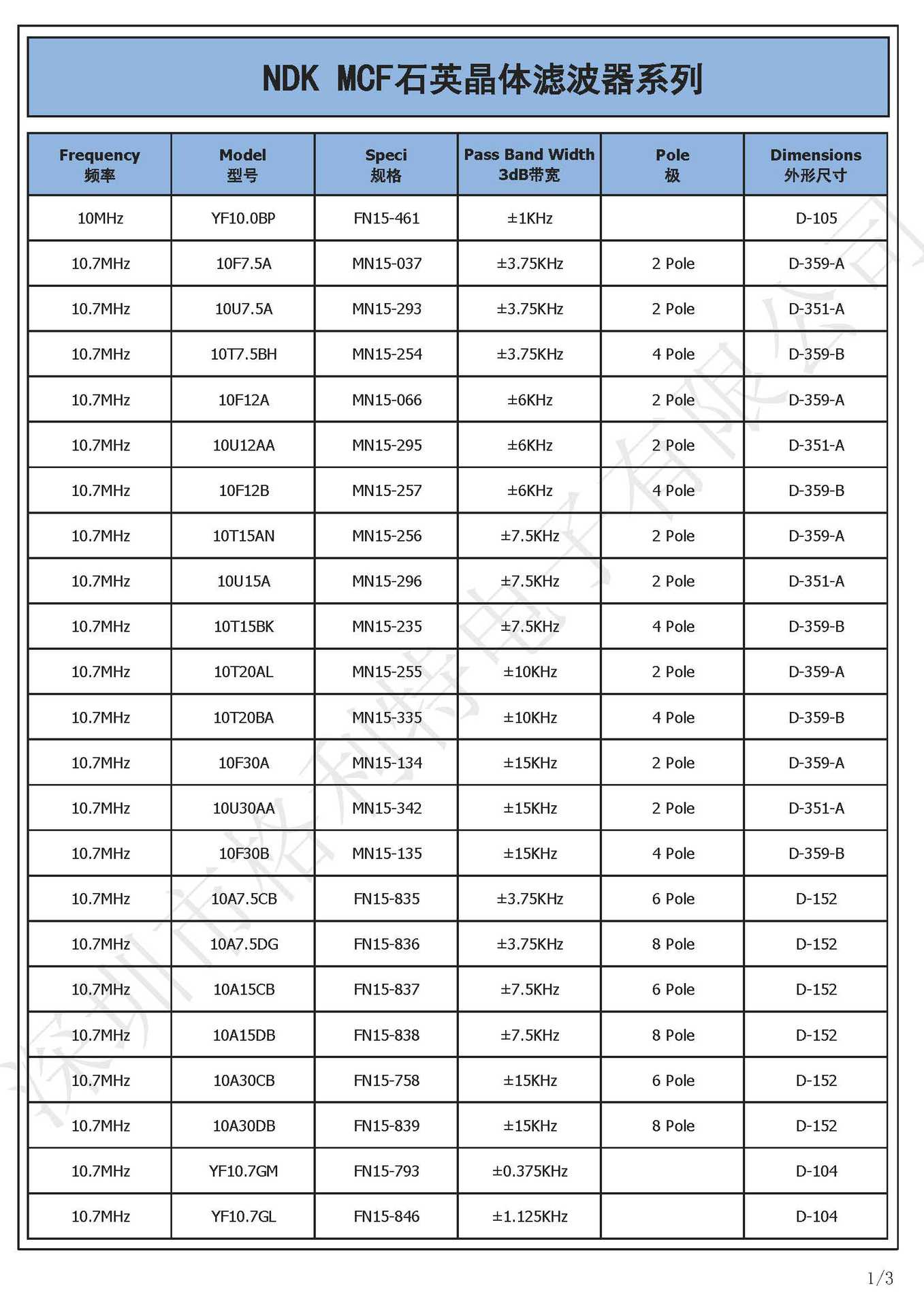 NDK MCF石英晶体滤波器系列

| Frequency 频率 | Model 型号 | Speci 规格 | Pass Band Width 3dB带宽 | Pole 极 | Dimensions 外形尺寸 |
|---|---|---|---|---|---|
| 10MHz | YF10.0BP | FN15-461 | ±1KHz | | D-105 |
| 10.7MHz | 10F7.5A | MN15-037 | ±3.75KHz | 2 Pole | D-359-A |
| 10.7MHz | 10U7.5A | MN15-293 | ±3.75KHz | 2 Pole | D-351-A |
| 10.7MHz | 10T7.5BH | MN15-254 | ±3.75KHz | 4 Pole | D-359-B |
| 10.7MHz | 10F12A | MN15-066 | ±6KHz | 2 Pole | D-359-A |
| 10.7MHz | 10U12AA | MN15-295 | ±6KHz | 2 Pole | D-351-A |
| 10.7MHz | 10F12B | MN15-257 | ±6KHz | 4 Pole | D-359-B |
| 10.7MHz | 10T15AN | MN15-256 | ±7.5KHz | 2 Pole | D-359-A |
| 10.7MHz | 10U15A | MN15-296 | ±7.5KHz | 2 Pole | D-351-A |
| 10.7MHz | 10T15BK | MN15-235 | ±7.5KHz | 4 Pole | D-359-B |
| 10.7MHz | 10T20AL | MN15-255 | ±10KHz | 2 Pole | D-359-A |
| 10.7MHz | 10T20BA | MN15-335 | ±10KHz | 4 Pole | D-359-B |
| 10.7MHz | 10F30A | MN15-134 | ±15KHz | 2 Pole | D-359-A |
| 10.7MHz | 10U30AA | MN15-342 | ±15KHz | 2 Pole | D-351-A |
| 10.7MHz | 10F30B | MN15-135 | ±15KHz | 4 Pole | D-359-B |
| 10.7MHz | 10A7.5CB | FN15-835 | ±3.75KHz | 6 Pole | D-152 |
| 10.7MHz | 10A7.5DG | FN15-836 | ±3.75KHz | 8 Pole | D-152 |
| 10.7MHz | 10A15CB | FN15-837 | ±7.5KHz | 6 Pole | D-152 |
| 10.7MHz | 10A15DB | FN15-838 | ±7.5KHz | 8 Pole | D-152 |
| 10.7MHz | 10A30CB | FN15-758 | ±15KHz | 6 Pole | D-152 |
| 10.7MHz | 10A30DB | FN15-839 | ±15KHz | 8 Pole | D-152 |
| 10.7MHz | YF10.7GM | FN15-793 | ±0.375KHz | | D-104 |
| 10.7MHz | YF10.7GL | FN15-846 | ±1.125KHz | | D-104 |

深圳市格利特电子有限公司

1/3